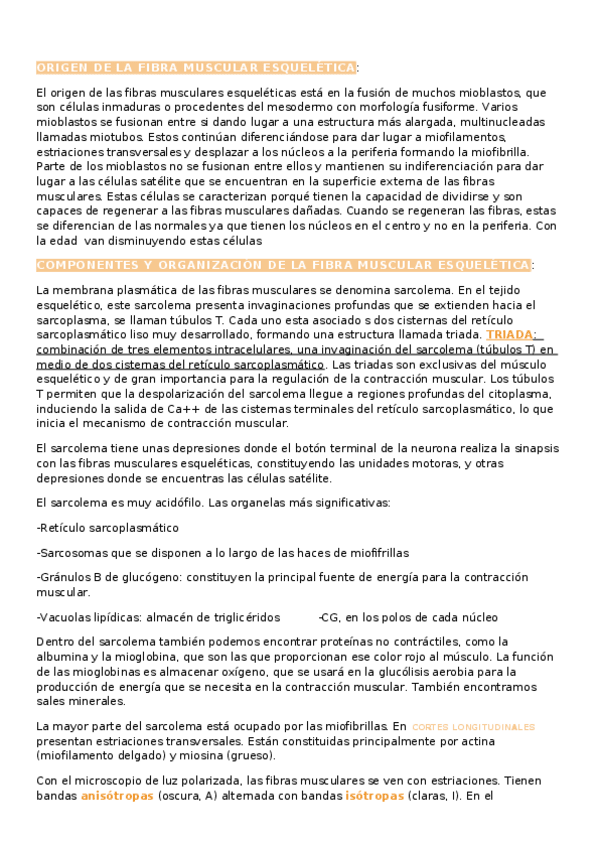 ORIGEN DE LA FIBRA MUSCULAR ESQUELÉTICA:

El origen de las fibras musculares esqueléticas está en la fusión de muchos mioblastos, que son células inmaduras o procedentes del mesodermo con morfología fusiforme. Varios mioblastos se fusionan entre si dando lugar a una estructura más alargada, multinucleadas llamadas miotubos. Estos continúan diferenciándose para dar lugar a miofilamentos, estriaciones transversales y desplazar a los núcleos a la periferia formando la miofibrilla. Parte de los mioblastos no se fusionan entre ellos y mantienen su indiferenciación para dar lugar a las células satélite que se encuentran en la superficie externa de las fibras musculares. Estas células se caracterizan porqué tienen la capacidad de dividirse y son capaces de regenerar a las fibras musculares dañadas. Cuando se regeneran las fibras, estas se diferencian de las normales ya que tienen los núcleos en el centro y no en la periferia. Con la edad van disminuyendo estas células

COMPONENTES Y ORGANIZACIÓN DE LA FIBRA MUSCULAR ESQUELÉTICA:

La membrana plasmática de las fibras musculares se denomina sarcolema. En el tejido esquelético, este sarcolema presenta invaginaciones profundas que se extienden hacia el sarcoplasma, se llaman túbulos T. Cada uno esta asociado s dos cisternas del retículo sarcoplasmático liso muy desarrollado, formando una estructura llamada triada. TRIADA: combinación de tres elementos intracelulares, una invaginación del sarcolema (túbulos T) en medio de dos cisternas del retículo sarcoplasmático. Las triadas son exclusivas del músculo esquelético y de gran importancia para la regulación de la contracción muscular. Los túbulos T permiten que la despolarización del sarcolema llegue a regiones profundas del citoplasma, induciendo la salida de Ca++ de las cisternas terminales del retículo sarcoplasmático, lo que inicia el mecanismo de contracción muscular.

El sarcolema tiene unas depresiones donde el botón terminal de la neurona realiza la sinapsis con las fibras musculares esqueléticas, constituyendo las unidades motoras, y otras depresiones donde se encuentras las células satélite.

El sarcolema es muy acidófilo. Las organelas más significativas:

-Retículo sarcoplasmático

-Sarcosomas que se disponen a lo largo de las haces de miofifrillas

-Gránulos B de glucógeno: constituyen la principal fuente de energía para la contracción muscular.

-Vacuolas lipídicas: almacén de triglicéridos -CG, en los polos de cada núcleo

Dentro del sarcolema también podemos encontrar proteínas no contráctiles, como la albumina y la mioglobina, que son las que proporcionan ese color rojo al músculo. La función de las mioglobinas es almacenar oxígeno, que se usará en la glucólisis aerobia para la producción de energía que se necesita en la contracción muscular. También encontramos sales minerales.

La mayor parte del sarcolema está ocupado por las miofibrillas. En CORTES LONGITUDINALES presentan estriaciones transversales. Están constituidas principalmente por actina (miofilamento delgado) y miosina (grueso).

Con el microscopio de luz polarizada, las fibras musculares se ven con estriaciones. Tienen bandas anisótropas (oscura, A) alternada con bandas isótropas (claras, I). En el